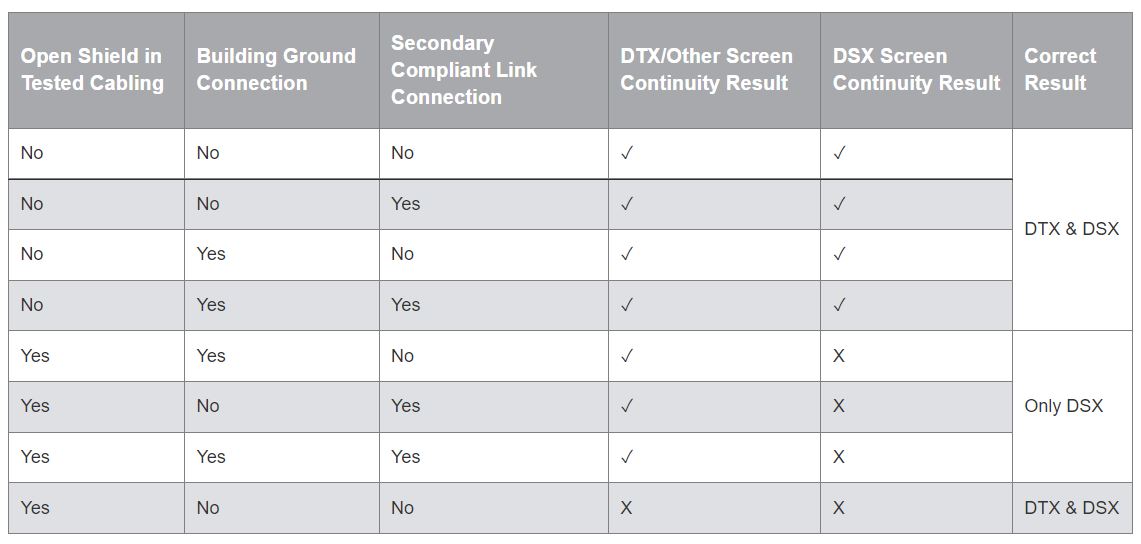 | Open Shield in Tested Cabling | Building Ground Connection | Secondary Compliant Link Connection | DTX/Other Screen Continuity Result | DSX Screen Continuity Result | Correct Result |
|---|---|---|---|---|---|
| No | No | No | ✓ | ✓ | DTX & DSX |
| No | No | Yes | ✓ | ✓ | |
| No | Yes | No | ✓ | ✓ | |
| No | Yes | Yes | ✓ | ✓ | |
| Yes | Yes | No | ✓ | X | Only DSX |
| Yes | No | Yes | ✓ | X | |
| Yes | Yes | Yes | ✓ | X | |
| Yes | No | No | X | X | DTX & DSX |